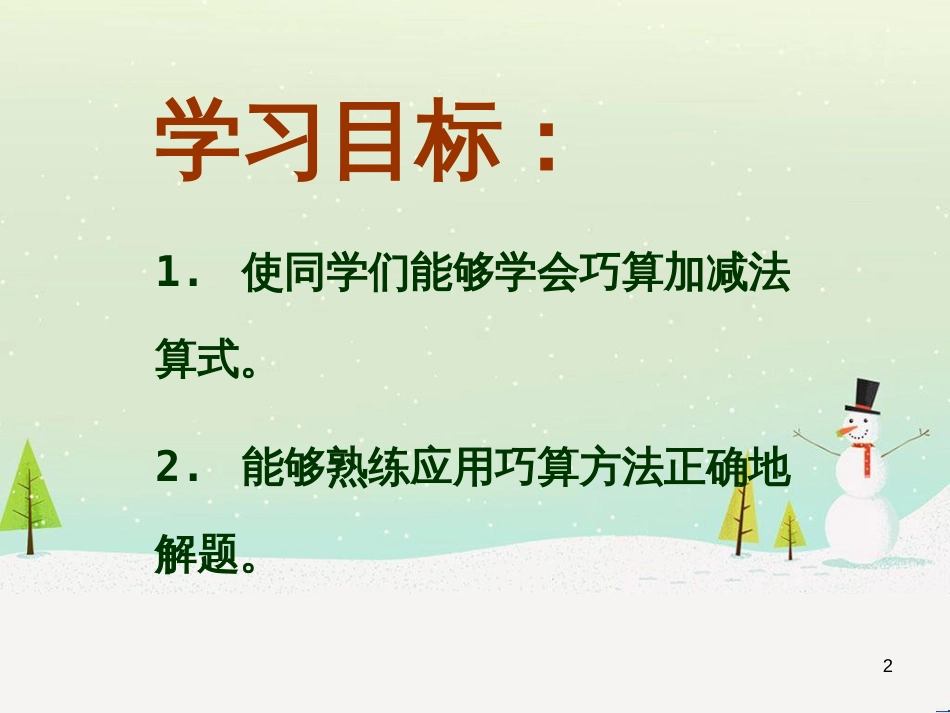 学习目标：

1． 使同学们能够学会巧算加减法算式。

2． 能够熟练应用巧算方法正确地解题。

2